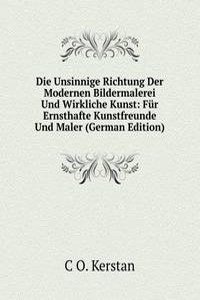 Die Unsinnige Richtung Der Modernen Bildermalerei Und Wirkliche Kunst: Für Ernsthafte Kunstfreunde Und Maler (German Edition)

C O. Kerstan